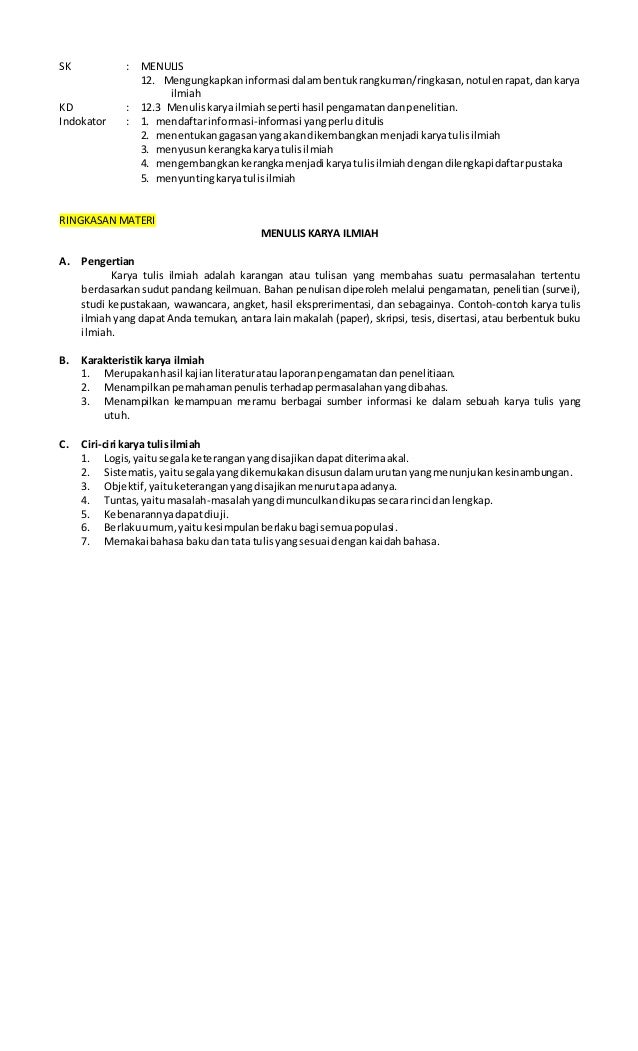 SK : MENULIS
12. Mengungkapkan informasi dalam bentuk rangkuman/ringkasan, notulen rapat, dan karya ilmiah

KD : 12.3 Menulis karya ilmiah seperti hasil pengamatan dan penelitian.

Indokator : 1. mendaftar informasi-informasi yang perlu ditulis
2. menentukan gagasan yang akan dikembangkan menjadi karya tulis ilmiah
3. menyusun kerangka karya tulis ilmiah
4. mengembangkan kerangka menjadi karya tulis ilmiah dengan dilengkapi daftar pustaka
5. menyunting karya tulis ilmiah

RINGKASAN MATERI

MENULIS KARYA ILMIAH

A. Pengertian

Karya tulis ilmiah adalah karangan atau tulisan yang membahas suatu permasalahan tertentu berdasarkan sudut pandang keilmuan. Bahan penulisan diperoleh melalui pengamatan, penelitian (survei), studi kepustakaan, wawancara, angket, hasil eksprerimentasi, dan sebagainya. Contoh-contoh karya tulis ilmiah yang dapat Anda temukan, antara lain makalah (paper), skripsi, tesis, disertasi, atau berbentuk buku ilmiah.

B. Karakteristik karya ilmiah
1. Merupakan hasil kajian literatur atau laporan pengamatan dan penelitiaan.
2. Menampilkan pemahaman penulis terhadap permasalahan yang dibahas.
3. Menampilkan kemampuan meramu berbagai sumber informasi ke dalam sebuah karya tulis yang utuh.

C. Ciri-ciri karya tulis ilmiah
1. Logis, yaitu segala keterangan yang disajikan dapat diterima akal.
2. Sistematis, yaitu segala yang dikemukakan disusun dalam urutan yang menunjukan kesinambungan.
3. Objektif, yaitu keterangan yang disajikan menurut apa adanya.
4. Tuntas, yaitu masalah-masalah yang dimunculkan dikupas secara rinci dan lengkap.
5. Kebenarannya dapat diuji.
6. Berlaku umum, yaitu kesimpulan berlaku bagi semua populasi.
7. Memakai bahasa baku dan tata tulis yang sesuai dengan kaidah bahasa.